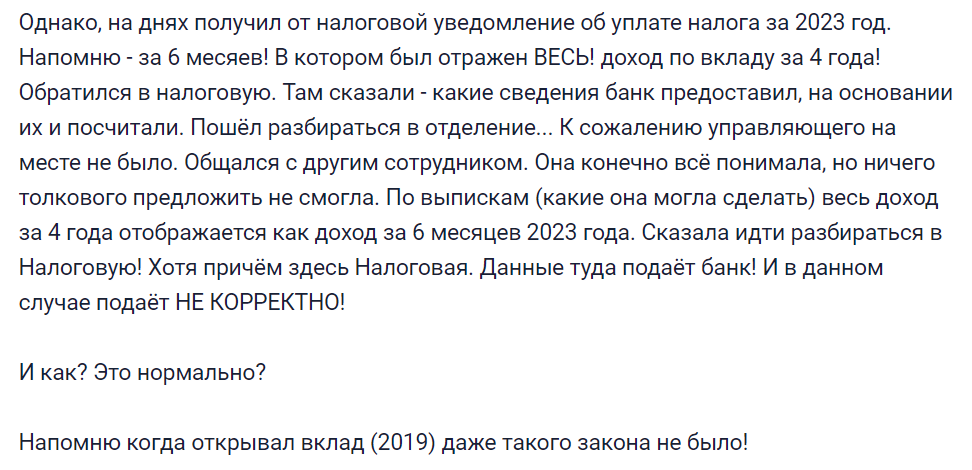 Однако, на днях получил от налоговой уведомление об уплате налога за 2023 год. Напомню - за 6 месяев! В котором был отражен ВЕСЬ! доход по вкладу за 4 года! Обратился в налоговую. Там сказали - какие сведения банк предоставил, на основании их и посчитали. Пошёл разбираться в отделение... К сожалению управляющего на месте не было. Общался с другим сотрудником. Она конечно всё понимала, но ничего толкового предложить не смогла. По выпискам (какие она могла сделать) весь доход за 4 года отображается как доход за 6 месяцев 2023 года. Сказала идти разбираться в Налоговую! Хотя причём здесь Налоговая. Данные туда подаёт банк! И в данном случае подаёт НЕ КОРРЕКТНО!

И как? Это нормально?

Напомню когда открывал вклад (2019) даже такого закона не было!